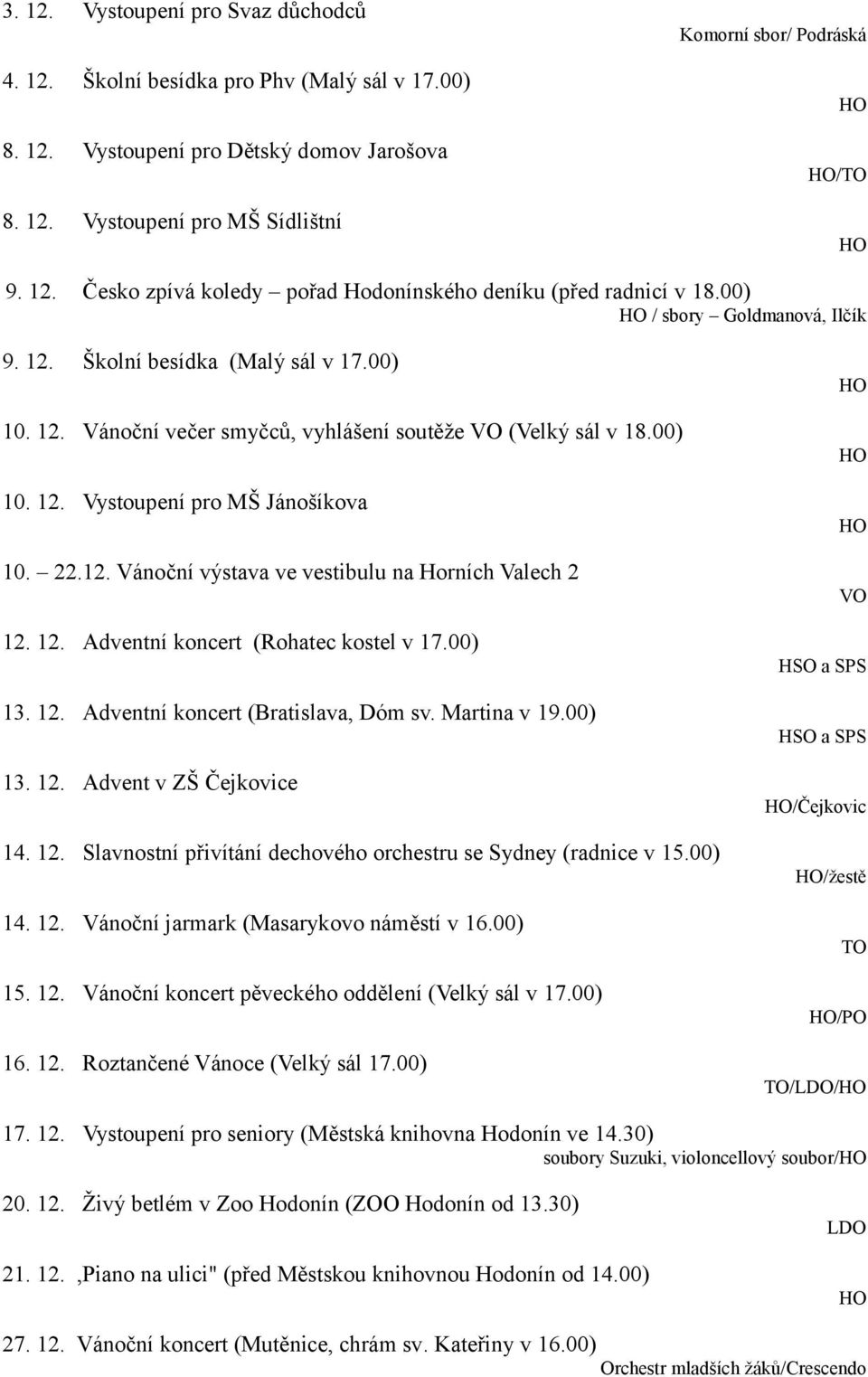 3. 12. Vystoupení pro Svaz důchodců
Komorní sbor/ Podráská

4. 12. Školní besídka pro Phv (Malý sál v 17.00)
HO

8. 12. Vystoupení pro Dětský domov Jarošova
HO/TO

8. 12. Vystoupení pro MŠ Sídlištní
HO

9. 12. Česko zpívá koledy – pořad Hodonínského deníku (před radnicí v 18.00)
HO / sbory – Goldmanová, Ilčík

9. 12. Školní besídka (Malý sál v 17.00)
HO

10. 12. Vánoční večer smyčců, vyhlášení soutěže VO (Velký sál v 18.00)
HO

10. 12. Vystoupení pro MŠ Jánošíkova
HO

10. – 22.12. Vánoční výstava ve vestibulu na Horních Valech 2
VO

12. 12. Adventní koncert (Rohatec kostel v 17.00)
HSO a SPS

13. 12. Adventní koncert (Bratislava, Dóm sv. Martina v 19.00)
HSO a SPS

13. 12. Advent v ZŠ Čejkovice
HO/Čejkovic

14. 12. Slavnostní přivítání dechového orchestru se Sydney (radnice v 15.00)
HO/žestě

14. 12. Vánoční jarmark (Masarykovo náměstí v 16.00)
TO

15. 12. Vánoční koncert pěveckého oddělení (Velký sál v 17.00)
HO/PO

16. 12. Roztančené Vánoce (Velký sál 17.00)
TO/LDO/HO

17. 12. Vystoupení pro seniory (Městská knihovna Hodonín ve 14.30)
soubory Suzuki, violoncellový soubor/HO

20. 12. Živý betlém v Zoo Hodonín (ZOO Hodonín od 13.30)
LDO

21. 12. ‚Piano na ulici" (před Městskou knihovnou Hodonín od 14.00)
HO

27. 12. Vánoční koncert (Mutěnice, chrám sv. Kateřiny v 16.00)
Orchestr mladších žáků/Crescendo